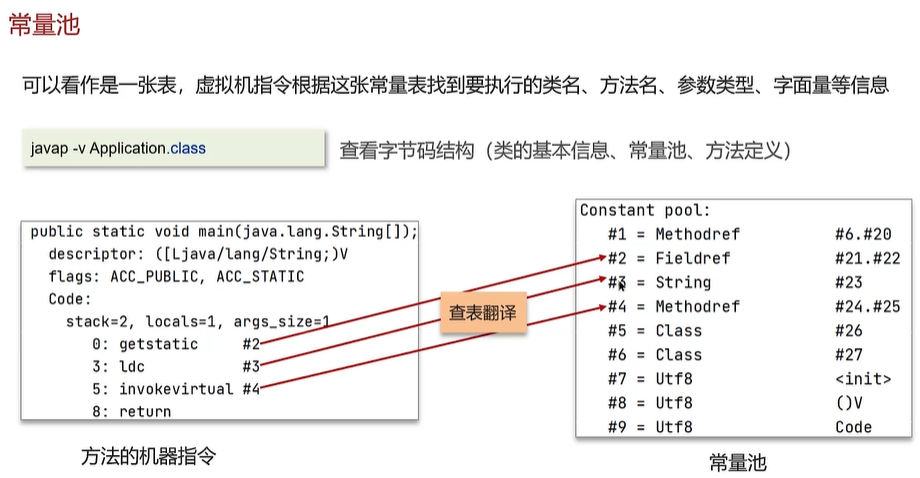 常量池

可以看作是一张表，虚拟机指令根据这张常量表找到要执行的类名、方法名、参数类型、字面量等信息

javap -v Application.class

查看字节码结构（类的基本信息、常量池、方法定义）

public static void main(java.lang.String[]);
  descriptor: ([Ljava/lang/String;)V
  flags: ACC_PUBLIC, ACC_STATIC
  Code:
    stack=2, locals=1, args_size=1
       0: getstatic     #2
       3: ldc           #3
       5: invokevirtual #4
       8: return

方法的机器指令

查表翻译

Constant pool:
   #1 = Methodref          #6.#20
   #2 = Fieldref           #21.#22
   #3 = String             #23
   #4 = Methodref          #24.#25
   #5 = Class              #26
   #6 = Class              #27
   #7 = Utf8               <init>
   #8 = Utf8               ()V
   #9 = Utf8               Code

常量池